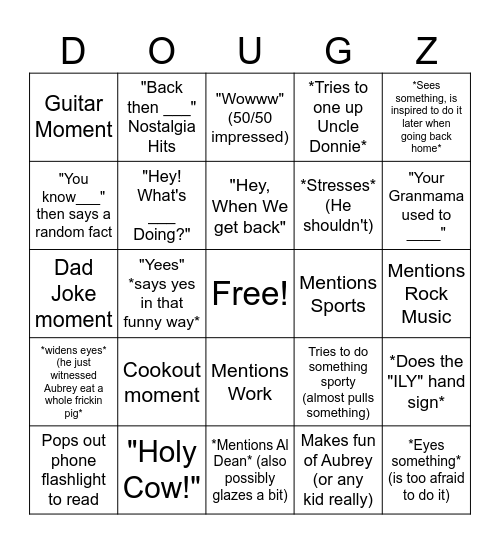 | D | O | U | G | Z |
|---|---|---|---|---|
| Guitar Moment | "Back then ____" Nostalgia Hits | "Wowww" (50/50 impressed) | *Tries to one up Uncle Donnie* | *Sees something, is inspired to do it later when going back home* |
| "You know____" then says a random fact | "Hey! What's ____ Doing?" | "Hey, When We get back" | *Stresses* (He shouldn't) | "Your Granmama used to ____" |
| Dad Joke moment | "Yees" *says yes in that funny way* | Free! | Mentions Sports | Mentions Rock Music |
| *widens eyes* (he just witnessed Aubrey eat a whole frickin pig* | Cookout moment | Mentions Work | Tries to do something sporty (almost pulls something) | *Does the "ILY" hand sign* |
| Pops out phone flashlight to read | "Holy Cow!" | *Mentions Al Dean* (also possibly glazes a bit) | Makes fun of Aubrey (or any kid really) | *Eyes something* (is too afraid to do it) |